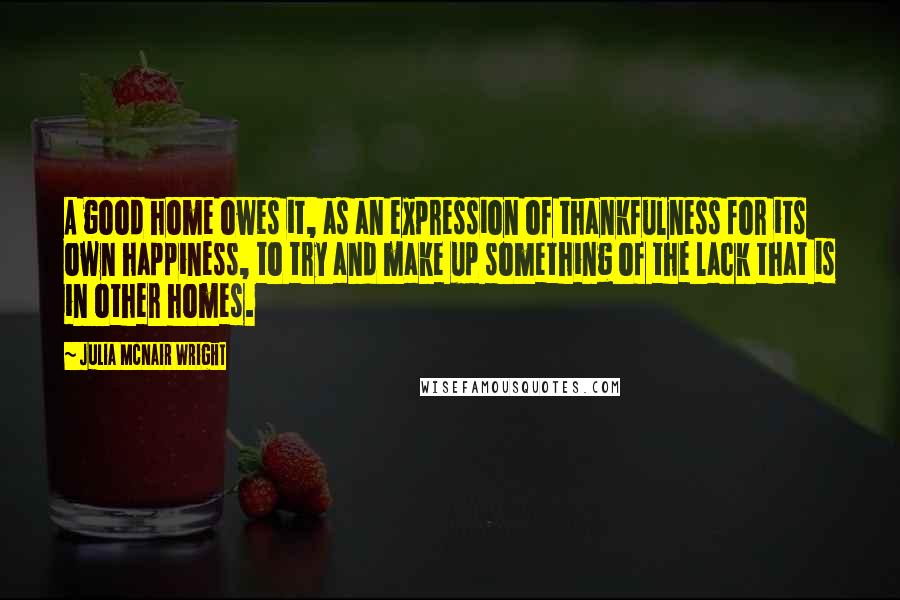 A GOOD HOME OWES IT, AS AN EXPRESSION OF THANKFULNESS FOR ITS OWN HAPPINESS, TO TRY AND MAKE UP SOMETHING OF THE LACK THAT IS IN OTHER HOMES.

~ JULIA MCNAIR WRIGHT

WISEFAMOUSQUOTES.COM